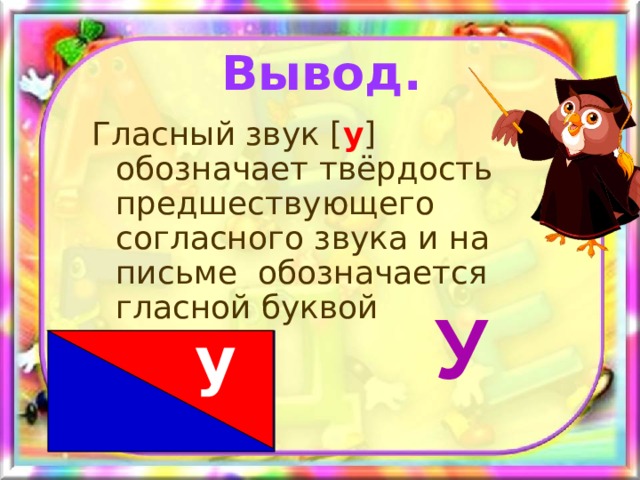 Вывод.

Гласный звук [у] обозначает твёрдость предшествующего согласного звука и на письме обозначается гласной буквой

У

у